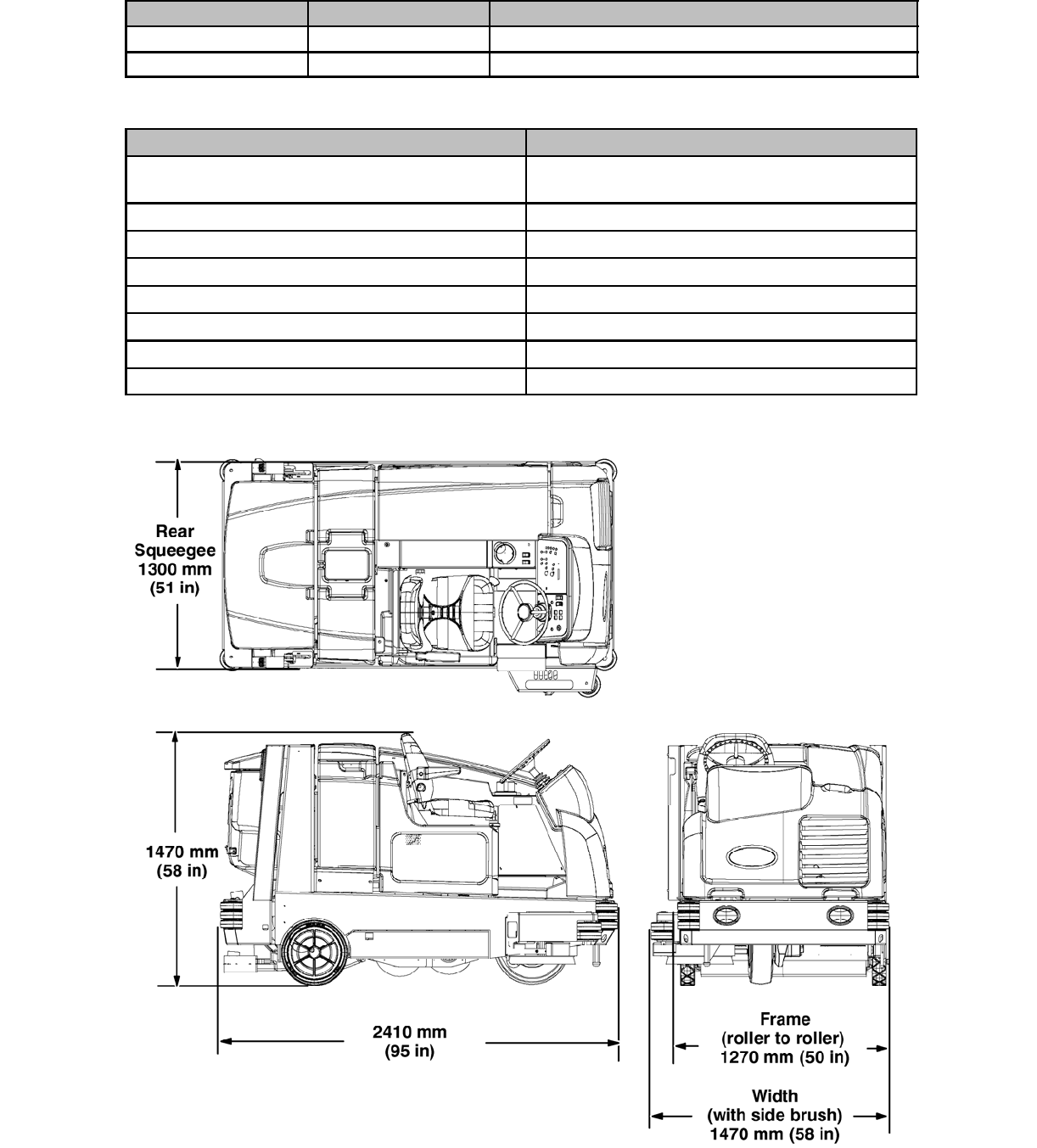 Rear
Squeegee
1300 mm
(51 in)

1470 mm
(58 in)

2410 mm
(95 in)

Frame
(roller to roller)
1270 mm (50 in)

Width
(with side brush)
1470 mm (58 in)